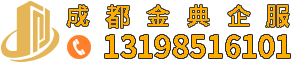 成都金典企服

13198516101